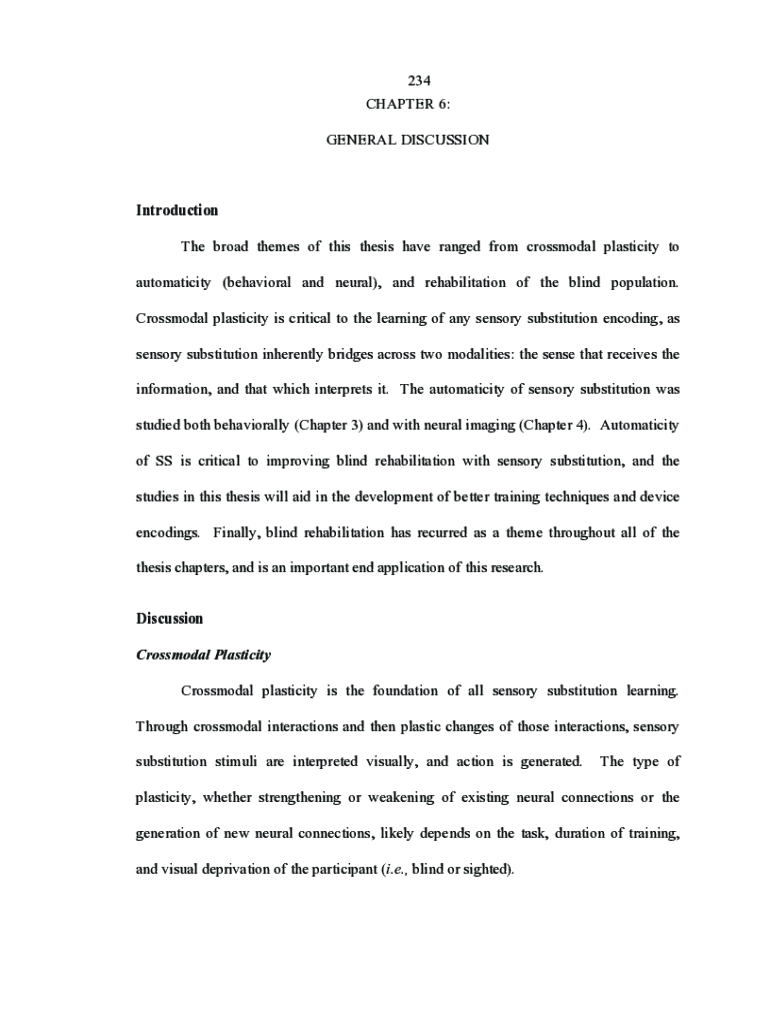 234

CHAPTER 6:

GENERAL DISCUSSION

Introduction

The broad themes of this thesis have ranged from crossmodal plasticity to automaticity (behavioral and neural), and rehabilitation of the blind population. Crossmodal plasticity is critical to the learning of any sensory substitution encoding, as sensory substitution inherently bridges across two modalities: the sense that receives the information, and that which interprets it. The automaticity of sensory substitution was studied both behaviorally (Chapter 3) and with neural imaging (Chapter 4). Automaticity of SS is critical to improving blind rehabilitation with sensory substitution, and the studies in this thesis will aid in the development of better training techniques and device encodings. Finally, blind rehabilitation has recurred as a theme throughout all of the thesis chapters, and is an important end application of this research.

Discussion

Crossmodal Plasticity

Crossmodal plasticity is the foundation of all sensory substitution learning. Through crossmodal interactions and then plastic changes of those interactions, sensory substitution stimuli are interpreted visually, and action is generated. The type of plasticity, whether strengthening or weakening of existing neural connections or the generation of new neural connections, likely depends on the task, duration of training, and visual deprivation of the participant (i.e., blind or sighted).